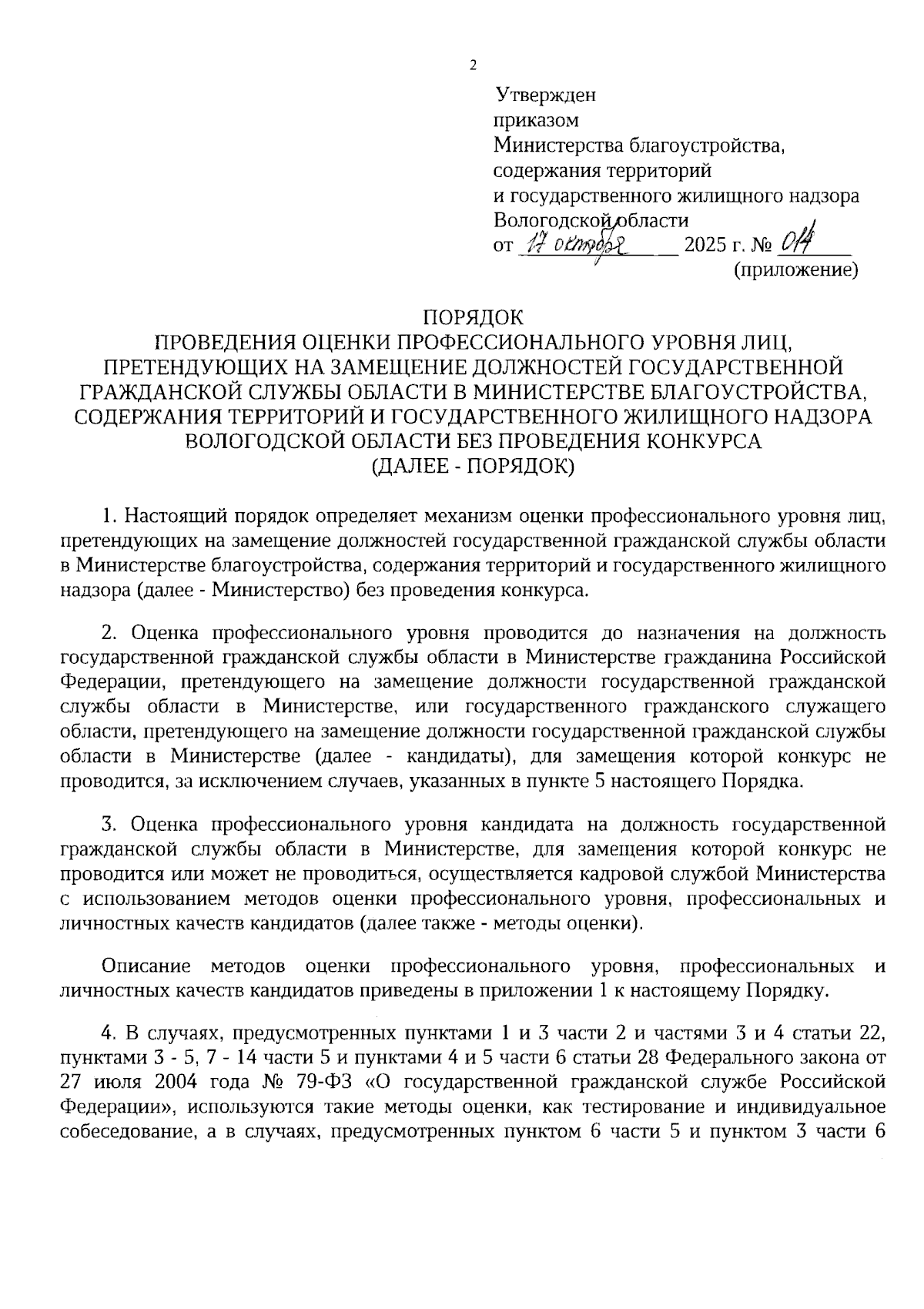 2

Утвержден
приказом
Министерства благоустройства, содержания территорий и государственного жилищного надзора Вологодской области
от 17 октября 2025 г. № 014
(приложение)

ПОРЯДОК
ПРОВЕДЕНИЯ ОЦЕНКИ ПРОФЕССИОНАЛЬНОГО УРОВНЯ ЛИЦ, ПРЕТЕНДУЮЩИХ НА ЗАМЕЩЕНИЕ ДОЛЖНОСТЕЙ ГОСУДАРСТВЕННОЙ ГРАЖДАНСКОЙ СЛУЖБЫ ОБЛАСТИ В МИНИСТЕРСТВЕ БЛАГОУСТРОЙСТВА, СОДЕРЖАНИЯ ТЕРРИТОРИЙ И ГОСУДАРСТВЕННОГО ЖИЛИЩНОГО НАДЗОРА ВОЛОГОДСКОЙ ОБЛАСТИ БЕЗ ПРОВЕДЕНИЯ КОНКУРСА
(ДАЛЕЕ - ПОРЯДОК)

1. Настоящий порядок определяет механизм оценки профессионального уровня лиц, претендующих на замещение должностей государственной гражданской службы области в Министерстве благоустройства, содержания территорий и государственного жилищного надзора (далее - Министерство) без проведения конкурса.

2. Оценка профессионального уровня проводится до назначения на должность государственной гражданской службы области в Министерстве гражданина Российской Федерации, претендующего на замещение должности государственной гражданской службы области в Министерстве, или государственного гражданского служащего области, претендующего на замещение должности государственной гражданской службы области в Министерстве (далее - кандидаты), для замещения которой конкурс не проводится, за исключением случаев, указанных в пункте 5 настоящего Порядка.

3. Оценка профессионального уровня кандидата на должность государственной гражданской службы области в Министерстве, для замещения которой конкурс не проводится или может не проводиться, осуществляется кадровой службой Министерства с использованием методов оценки профессионального уровня, профессиональных и личностных качеств кандидатов (далее также - методы оценки).

Описание методов оценки профессионального уровня, профессиональных и личностных качеств кандидатов приведены в приложении 1 к настоящему Порядку.

4. В случаях, предусмотренных пунктами 1 и 3 части 2 и частями 3 и 4 статьи 22, пунктами 3 - 5, 7 - 14 части 5 и пунктами 4 и 5 части 6 статьи 28 Федерального закона от 27 июля 2004 года № 79-ФЗ «О государственной гражданской службе Российской Федерации», используются такие методы оценки, как тестирование и индивидуальное собеседование, а в случаях, предусмотренных пунктом 6 части 5 и пунктом 3 части 6